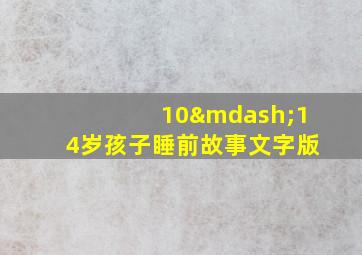 10&mdash;14岁孩子睡前故事文字版